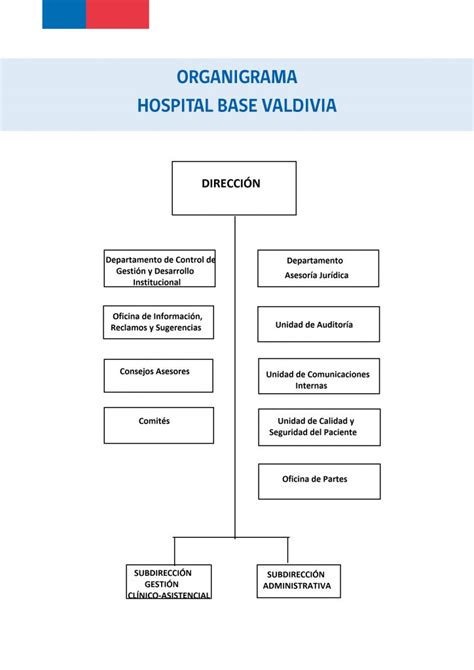 ORGANIGRAMA
HOSPITAL BASE VALDIVIA

DIRECCIÓN

Departamento de Control de Gestión y Desarrollo Institucional

Oficina de Información, Reclamos y Sugerencias

Consejos Asesores

Comités

Departamento Asesoría Jurídica

Unidad de Auditoría

Unidad de Comunicaciones Internas

Unidad de Calidad y Seguridad del Paciente

Oficina de Partes

SUBDIRECCIÓN GESTIÓN CLÍNICO-ASISTENCIAL

SUBDIRECCIÓN ADMINISTRATIVA